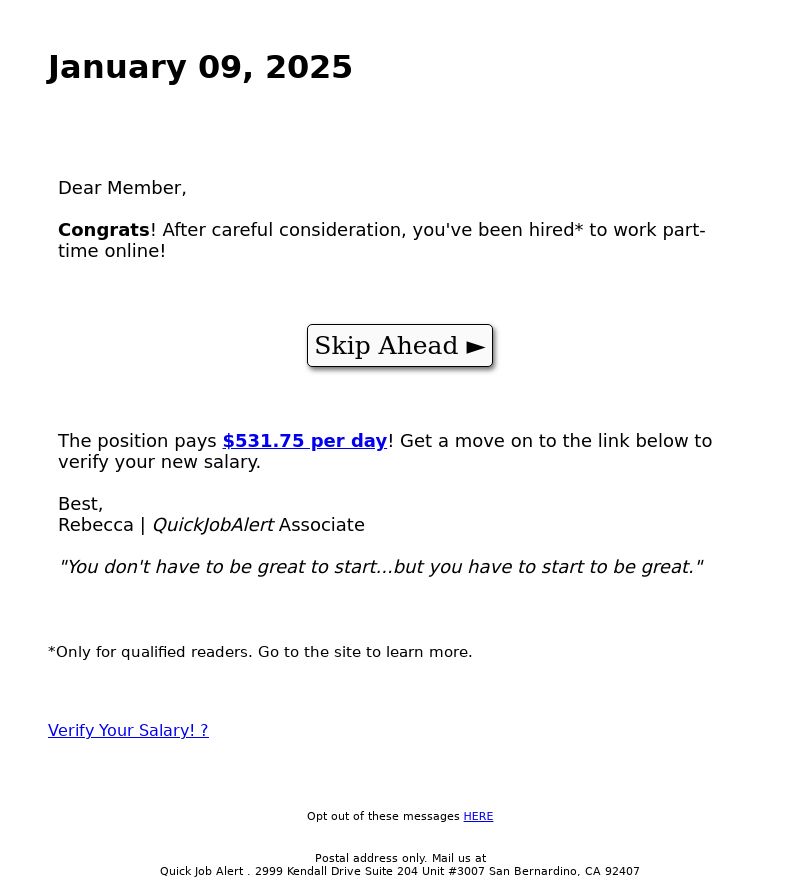 January 09, 2025

Dear Member,

Congrats! After careful consideration, you've been hired* to work part-time online!

Skip Ahead ►

The position pays $531.75 per day! Get a move on to the link below to verify your new salary.

Best,
Rebecca | QuickJobAlert Associate

"You don't have to be great to start...but you have to start to be great."

*Only for qualified readers. Go to the site to learn more.

Verify Your Salary! ?

Opt out of these messages HERE

Postal address only. Mail us at
Quick Job Alert . 2999 Kendall Drive Suite 204 Unit #3007 San Bernardino, CA 92407